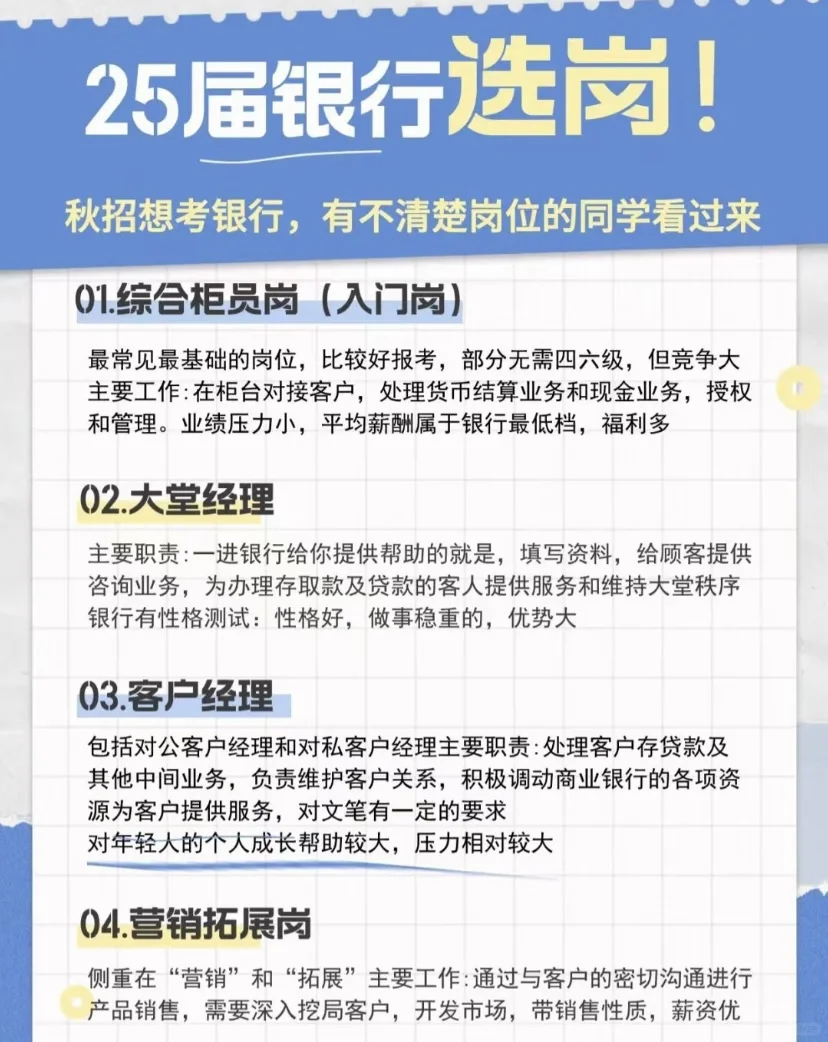 25届银行选岗！

秋招想考银行，有不清楚岗位的同学看过来

01.综合柜员岗（入门岗）

最常见最基础的岗位，比较好报考，部分无需四六级，但竞争大
主要工作：在柜台对接客户，处理货币结算业务和现金业务，授权和管理。业绩压力小，平均薪酬属于银行最低档，福利多

02.大堂经理

主要职责：一进银行给你提供帮助的就是，填写资料，给顾客提供咨询业务，为办理存取款及贷款的客人提供服务和维持大堂秩序
银行有性格测试：性格好，做事稳重的，优势大

03.客户经理

包括对公客户经理和对私客户经理主要职责：处理客户存贷款及其他中间业务，负责维护客户关系，积极调动商业银行的各项资源为客户提供服务，对文笔有一定的要求
对年轻人的个人成长帮助较大，压力相对较大

04.营销拓展岗

侧重在“营销”和“拓展”主要工作：通过与客户的密切沟通进行产品销售，需要深入挖局客户，开发市场，带销售性质，薪资优